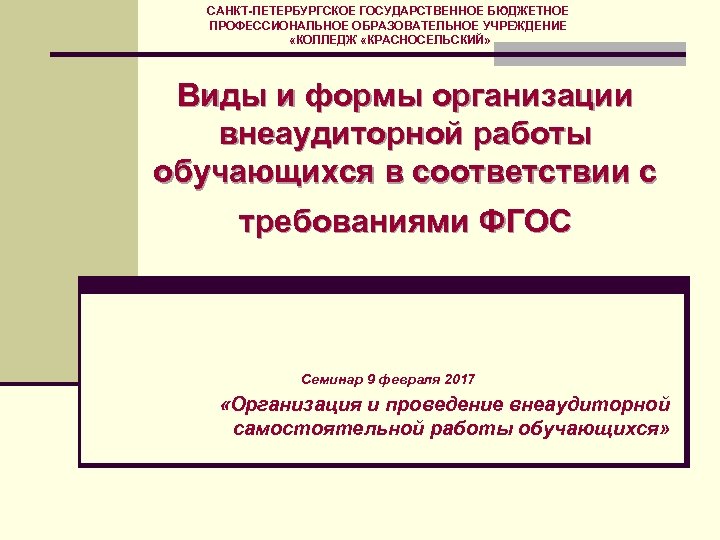 САНКТ-ПЕТЕРБУРГСКОЕ ГОСУДАРСТВЕННОЕ БЮДЖЕТНОЕ ПРОФЕССИОНАЛЬНОЕ ОБРАЗОВАТЕЛЬНОЕ УЧРЕЖДЕНИЕ «КОЛЛЕДЖ «КРАСНОСЕЛЬСКИЙ»

Виды и формы организации внеаудиторной работы обучающихся в соответствии с требованиями ФГОС

Семинар 9 февраля 2017

«Организация и проведение внеаудиторной самостоятельной работы обучающихся»